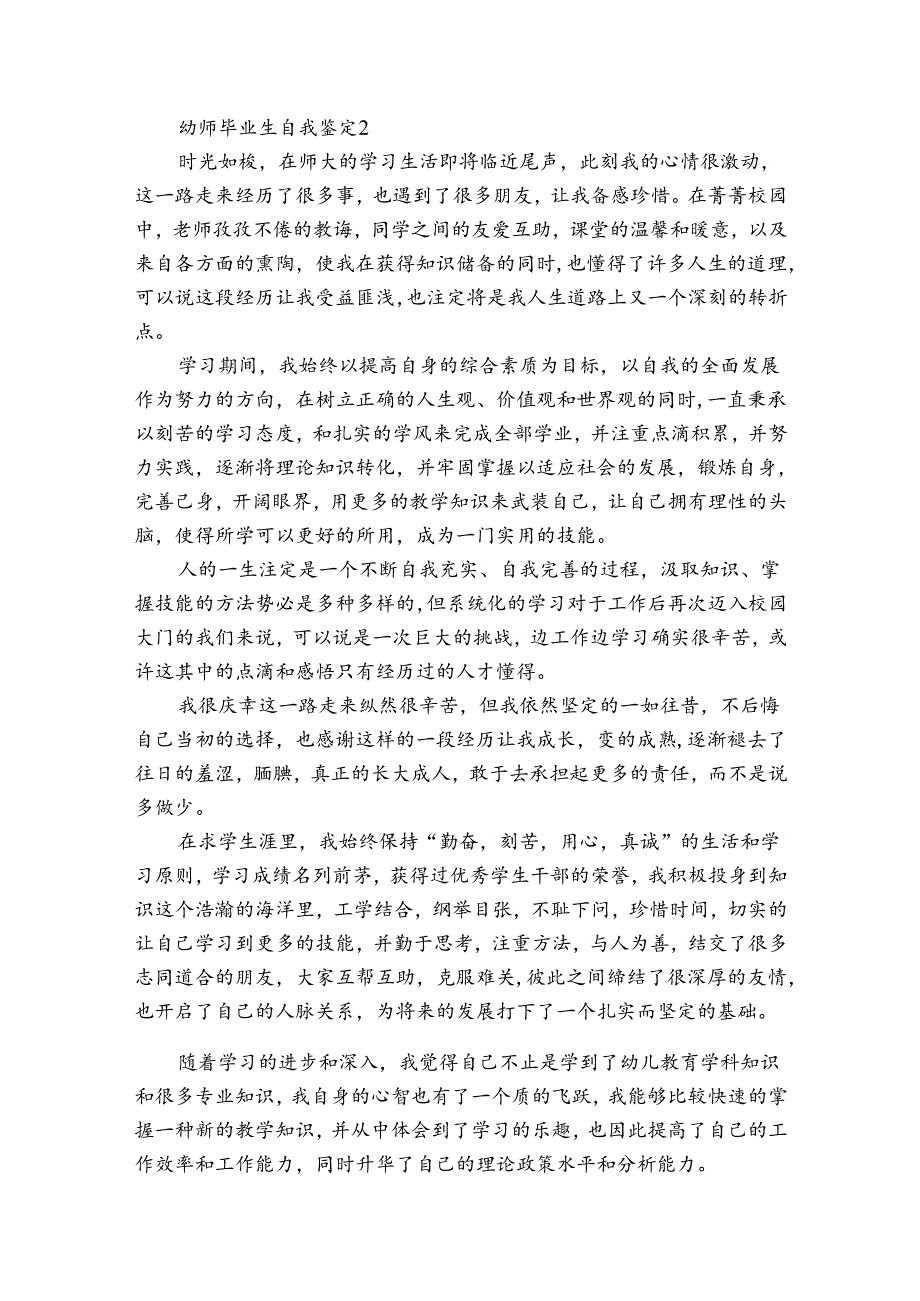 幼师毕业生自我鉴定2

时光如梭，在师大的学习生活即将临近尾声，此刻我的心情很激动，这一路走来经历了很多事，也遇到了很多朋友，让我备感珍惜。在菁菁校园中，老师孜孜不倦的教诲，同学之间的友爱互助，课堂的温馨和暖意，以及来自各方面的熏陶，使我在获得知识储备的同时，也懂得了许多人生的道理，可以说这段经历让我受益匪浅，也注定将是我人生道路上又一个深刻的转折点。

学习期间，我始终以提高自身的综合素质为目标，以自我的全面发展作为努力的方向，在树立正确的人生观、价值观和世界观的同时，一直秉承以刻苦的学习态度，和扎实的学风来完成全部学业，并注重点滴积累，并努力实践，逐渐将理论知识转化，并牢固掌握以适应社会的发展，锻炼自身，完善己身，开阔眼界，用更多的教学知识来武装自己，让自己拥有理性的头脑，使得所学可以更好的所用，成为一门实用的技能。

人的一生注定是一个不断自我充实、自我完善的过程，汲取知识、掌握技能的方法势必是多种多样的，但系统化的学习对于工作后再次迈入校园大门的我们来说，可以说是一次巨大的挑战，边工作边学习确实很辛苦，或许这其中的点滴和感悟只有经历过的人才懂得。

我很庆幸这一路走来纵然很辛苦，但我依然坚定的一如往昔，不后悔自己当初的选择，也感谢这样的一段经历让我成长，变的成熟，逐渐褪去了往日的羞涩，腼腆，真正的长大成人，敢于去承担起更多的责任，而不是说多做少。

在求学生涯里，我始终保持“勤奋，刻苦，用心，真诚”的生活和学习原则，学习成绩名列前茅，获得过优秀学生干部的荣誉，我积极投身到知识这个浩瀚的海洋里，工学结合，纲举目张，不耻下问，珍惜时间，切实的让自己学习到更多的技能，并勤于思考，注重方法，与人为善，结交了很多志同道合的朋友，大家互帮互助，克服难关，彼此之间缔结了很深厚的友情，也开启了自己的人脉关系，为将来的发展打下了一个扎实而坚定的基础。

随着学习的进步和深入，我觉得自己不止是学到了幼儿教育学科知识和很多专业知识，我自身的心智也有了一个质的飞跃，我能够比较快速的掌握一种新的教学知识，并从中体会到了学习的乐趣，也因此提高了自己的工作效率和工作能力，同时升华了自己的理论政策水平和分析能力。